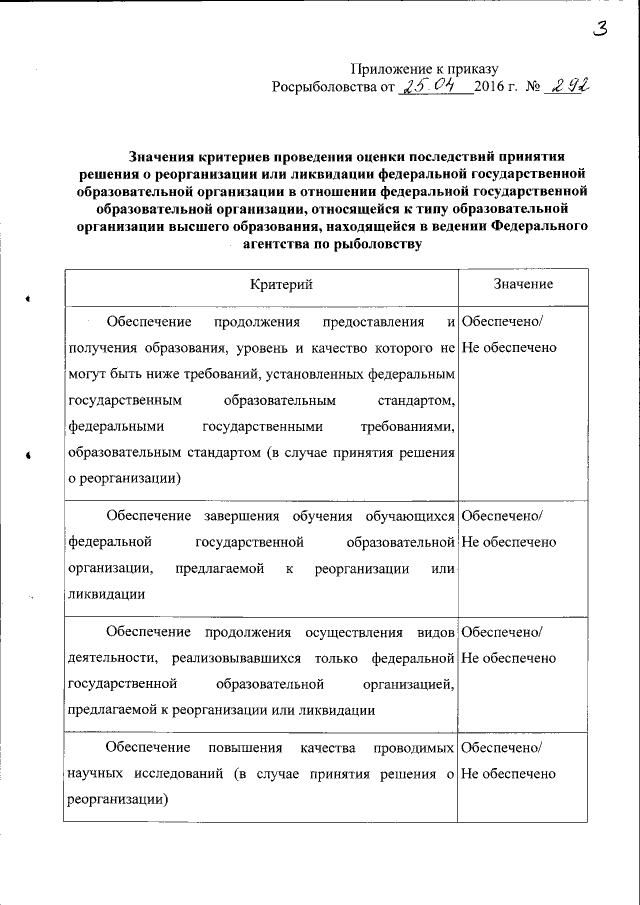 3

Приложение к приказу
Росрыболовства от 25.04 2016 г. № 292

Значения критериев проведения оценки последствий принятия решения о реорганизации или ликвидации федеральной государственной образовательной организации в отношении федеральной государственной образовательной организации, относящейся к типу образовательной организации высшего образования, находящейся в ведении Федерального агентства по рыболовству

| Критерий | Значение |
|---|---|
| Обеспечение продолжения предоставления и получения образования, уровень и качество которого не могут быть ниже требований, установленных федеральным государственным образовательным стандартом, федеральными государственными требованиями, образовательным стандартом (в случае принятия решения о реорганизации) | Обеспечено/ Не обеспечено |
| Обеспечение завершения обучения обучающихся федеральной государственной образовательной организации, предлагаемой к реорганизации или ликвидации | Обеспечено/ Не обеспечено |
| Обеспечение продолжения осуществления видов деятельности, реализовывавшихся только федеральной государственной образовательной организацией, предлагаемой к реорганизации или ликвидации | Обеспечено/ Не обеспечено |
| Обеспечение повышения качества проводимых научных исследований (в случае принятия решения о реорганизации) | Обеспечено/ Не обеспечено |